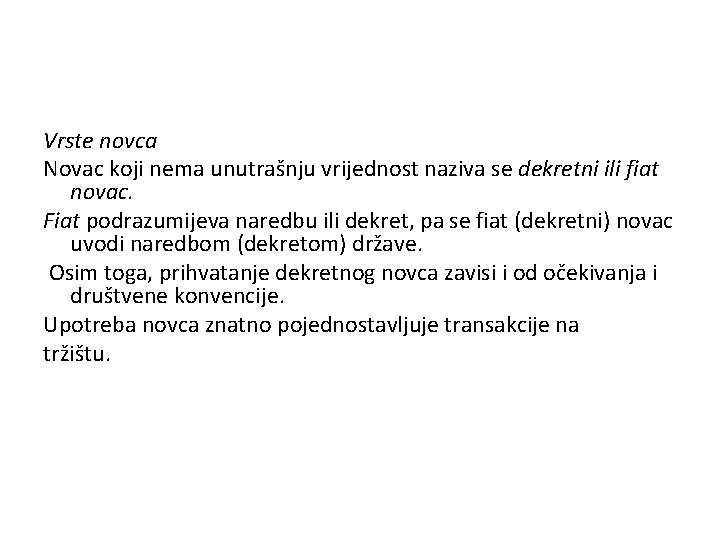 Vrste novca

Novac koji nema unutrašnju vrijednost naziva se dekretni ili fiat novac.

Fiat podrazumijeva naredbu ili dekret, pa se fiat (dekretni) novac uvodi naredbom (dekretom) države.

Osim toga, prihvatanje dekretnog novca zavisi i od očekivanja i društvene konvencije.

Upotreba novca znatno pojednostavljuje transakcije na tržištu.